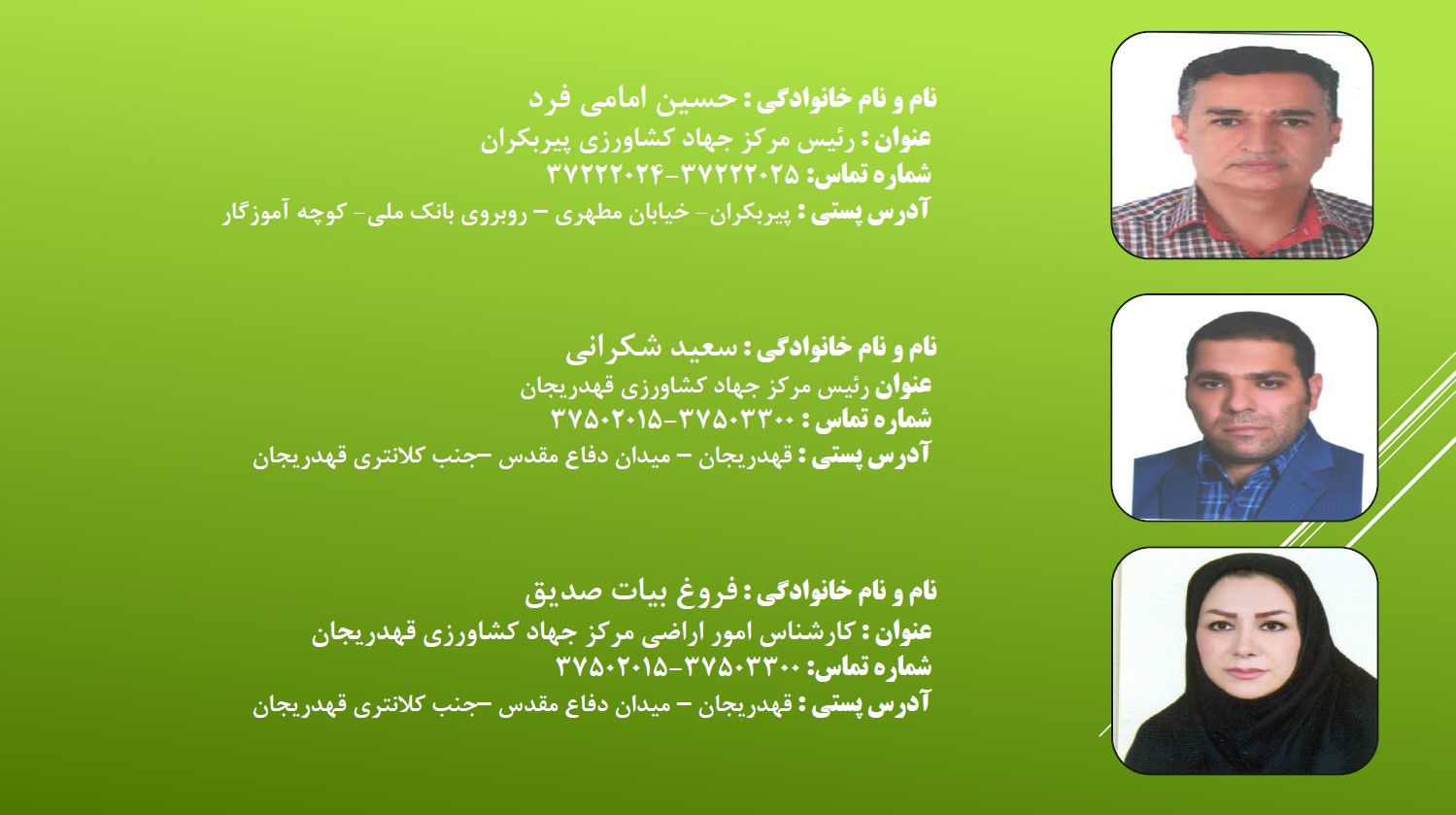 نام و نام خانوادگی : حسین امامی فرد
عنوان : رئیس مرکز جهاد کشاورزی پیربکران
شماره تماس: ۳۷۲۲۲۰۲۵-۳۷۲۲۲۰۲۴
آدرس پستی : پیربکران- خیابان مطهری – روبروی بانک ملی- کوچه آموزگار

نام و نام خانوادگی : سعید شکرانی
عنوان رئیس مرکز جهاد کشاورزی قهدریجان
شماره تماس : ۳۷۵۰۳۳۰۰-۳۷۵۰۲۰۱۵
آدرس پستی : قهدریجان – میدان دفاع مقدس –جنب کلانتری قهدریجان

نام و نام خانوادگی : فروغ بیات صدیق
عنوان : کارشناس امور اراضی مرکز جهاد کشاورزی قهدریجان
شماره تماس: ۳۷۵۰۳۳۰۰-۳۷۵۰۲۰۱۵
آدرس پستی : قهدریجان – میدان دفاع مقدس –جنب کلانتری قهدریجان